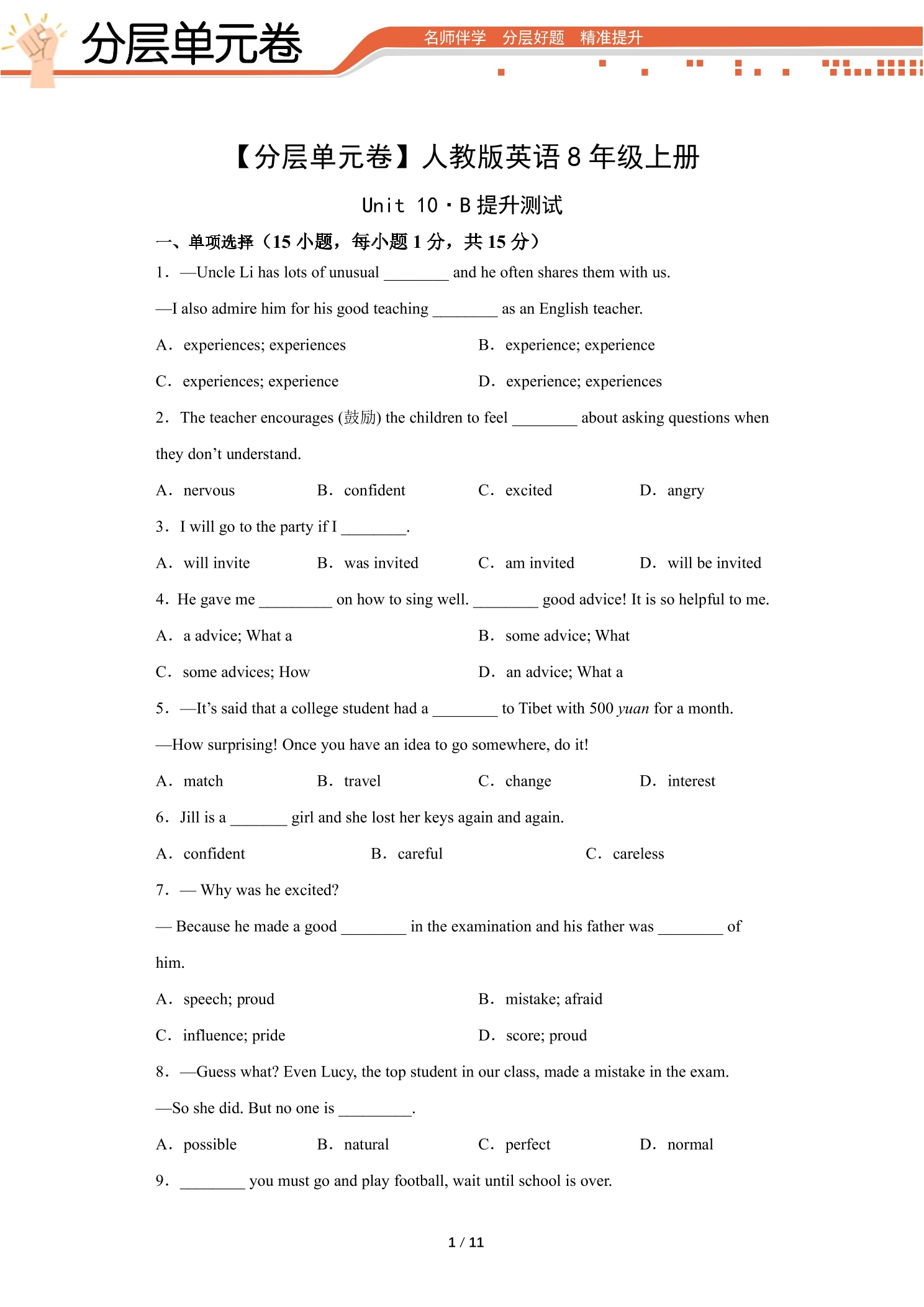 分层单元卷

名师伴学 分层好题 精准提升

【分层单元卷】人教版英语8年级上册

Unit 10·B提升测试

一、单项选择(15小题,每小题1分,共15分)

1. —Uncle Li has lots of unusual ____ and he often shares them with us.

—I also admire him for his good teaching ____ as an English teacher.

A. experiences; experiences B. experience; experience

C. experiences; experience D. experience; experiences

2. The teacher encourages (鼓励) the children to feel ____ about asking questions when they don't understand.

A. nervous B. confident C. excited D. angry

3. I will go to the party if I ____.

A. will invite B. was invited C. am invited D. will be invited

4. He gave me ____ on how to sing well. ____ good advice! It is so helpful to me.

A. a advice; What a B. some advice; What

C. some advices; How D. an advice; What a

5. —It's said that a college student had a ____ to Tibet with 500 yuan for a month.

—How surprising! Once you have an idea to go somewhere, do it!

A. match B. travel C. change D. interest

6. Jill is a ____ girl and she lost her keys again and again.

A. confident B. careful C. careless

7. — Why was he excited?

— Because he made a good ____ in the examination and his father was ____ of him.

A. speech; proud B. mistake; afraid

C. influence; pride D. score; proud

8. —Guess what? Even Lucy, the top student in our class, made a mistake in the exam.

—So she did. But no one is ____.

A. possible B. natural C. perfect D. normal

9. ____ you must go and play football, wait until school is over.

1 / 11